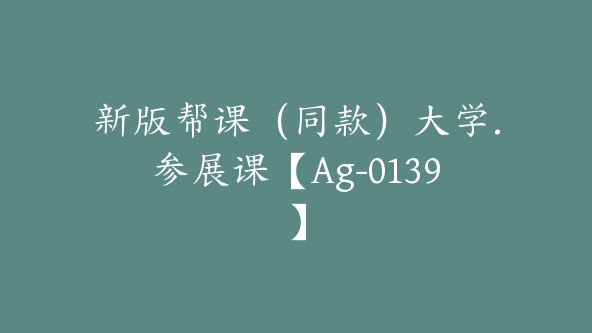 新版帮课（同款）大学.参展课【Ag-0139】